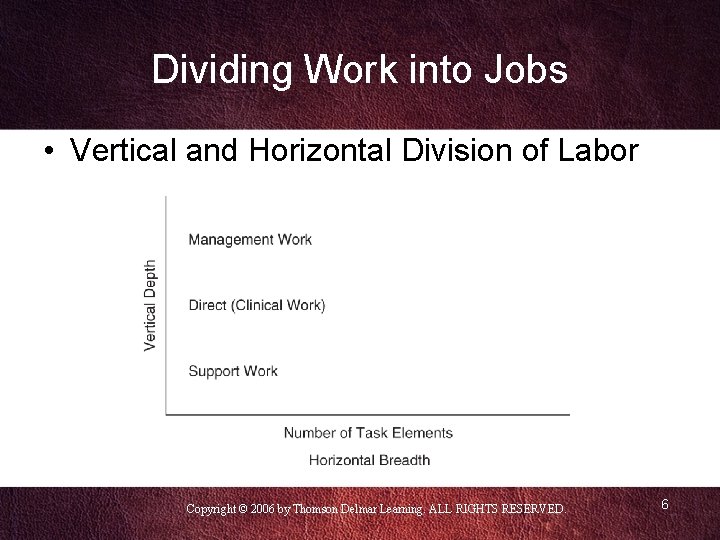 Dividing Work into Jobs

• Vertical and Horizontal Division of Labor

Vertical Depth

Management Work

Direct (Clinical Work)

Support Work

Number of Task Elements

Horizontal Breadth

Copyright © 2006 by Thomson Delmar Learning. ALL RIGHTS RESERVED.

6